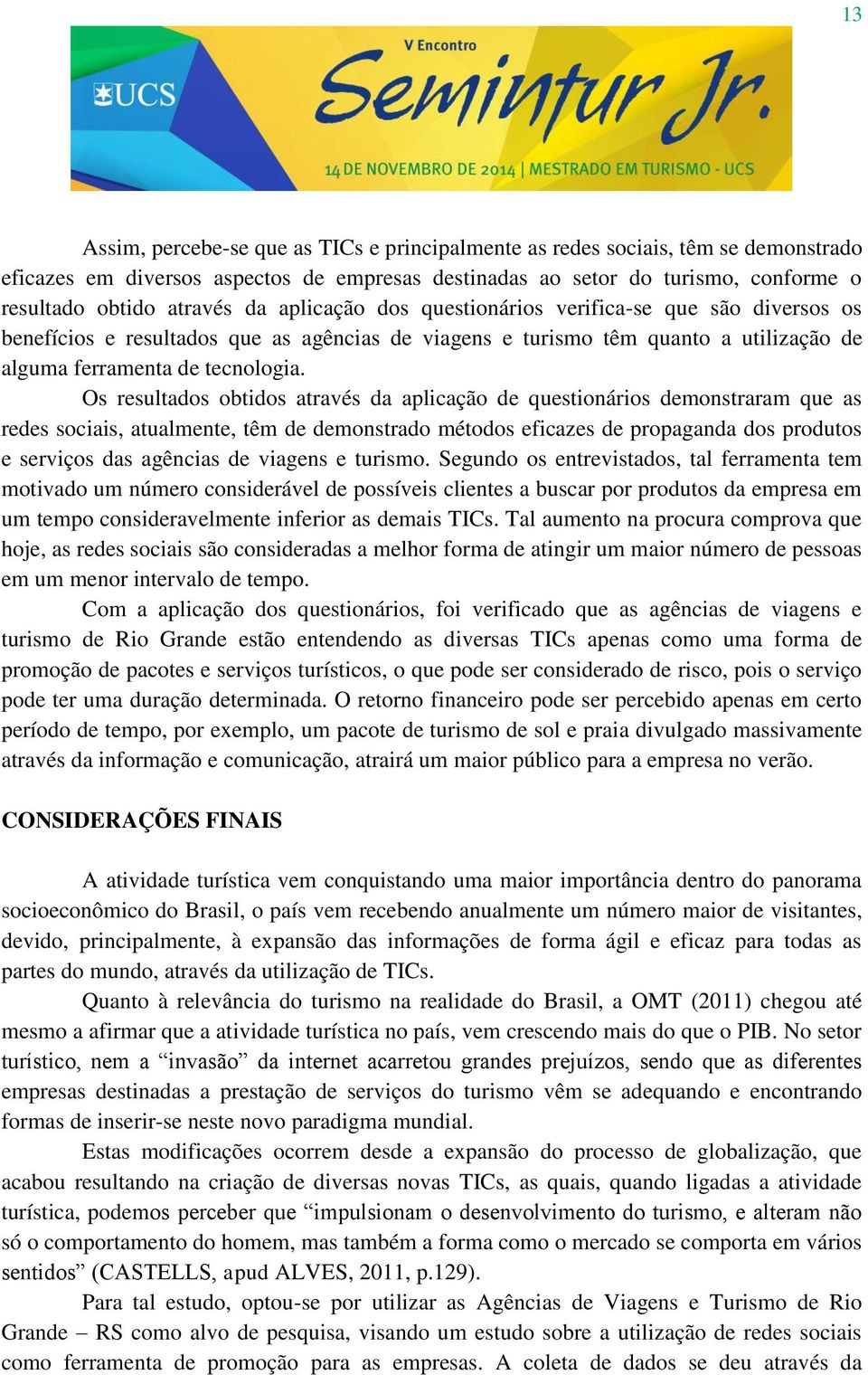 13

UCS

V Encontro

Semintur Jr.

14 DE NOVEMBRO DE 2014 | MESTRADO EM TURISMO - UCS

Assim, percebe-se que as TICs e principalmente as redes sociais, têm se demonstrado eficazes em diversos aspectos de empresas destinadas ao setor do turismo, conforme o resultado obtido através da aplicação dos questionários verifica-se que são diversos os benefícios e resultados que as agências de viagens e turismo têm quanto a utilização de alguma ferramenta de tecnologia.

Os resultados obtidos através da aplicação de questionários demonstraram que as redes sociais, atualmente, têm de demonstrado métodos eficazes de propaganda dos produtos e serviços das agências de viagens e turismo. Segundo os entrevistados, tal ferramenta tem motivado um número considerável de possíveis clientes a buscar por produtos da empresa em um tempo consideravelmente inferior as demais TICs. Tal aumento na procura comprova que hoje, as redes sociais são consideradas a melhor forma de atingir um maior número de pessoas em um menor intervalo de tempo.

Com a aplicação dos questionários, foi verificado que as agências de viagens e turismo de Rio Grande estão entendendo as diversas TICs apenas como uma forma de promoção de pacotes e serviços turísticos, o que pode ser considerado de risco, pois o serviço pode ter uma duração determinada. O retorno financeiro pode ser percebido apenas em certo período de tempo, por exemplo, um pacote de turismo de sol e praia divulgado massivamente através da informação e comunicação, atrairá um maior público para a empresa no verão.

CONSIDERAÇÕES FINAIS

A atividade turística vem conquistando uma maior importância dentro do panorama socioeconômico do Brasil, o país vem recebendo anualmente um número maior de visitantes, devido, principalmente, à expansão das informações de forma ágil e eficaz para todas as partes do mundo, através da utilização de TICs.

Quanto à relevância do turismo na realidade do Brasil, a OMT (2011) chegou até mesmo a afirmar que a atividade turística no país, vem crescendo mais do que o PIB. No setor turístico, nem a “invasão” da internet acarretou grandes prejuízos, sendo que as diferentes empresas destinadas a prestação de serviços do turismo vêm se adequando e encontrando formas de inserir-se neste novo paradigma mundial.

Estas modificações ocorrem desde a expansão do processo de globalização, que acabou resultando na criação de diversas novas TICs, as quais, quando ligadas a atividade turística, podemos perceber que “impulsionam o desenvolvimento do turismo, e alteram não só o comportamento do homem, mas também a forma como o mercado se comporta em vários sentidos” (CASTELLS, apud ALVES, 2011, p.129).

Para tal estudo, optou-se por utilizar as Agências de Viagens e Turismo de Rio Grande – RS como alvo de pesquisa, visando um estudo sobre a utilização de redes sociais como ferramenta de promoção para as empresas. A coleta de dados se deu através da